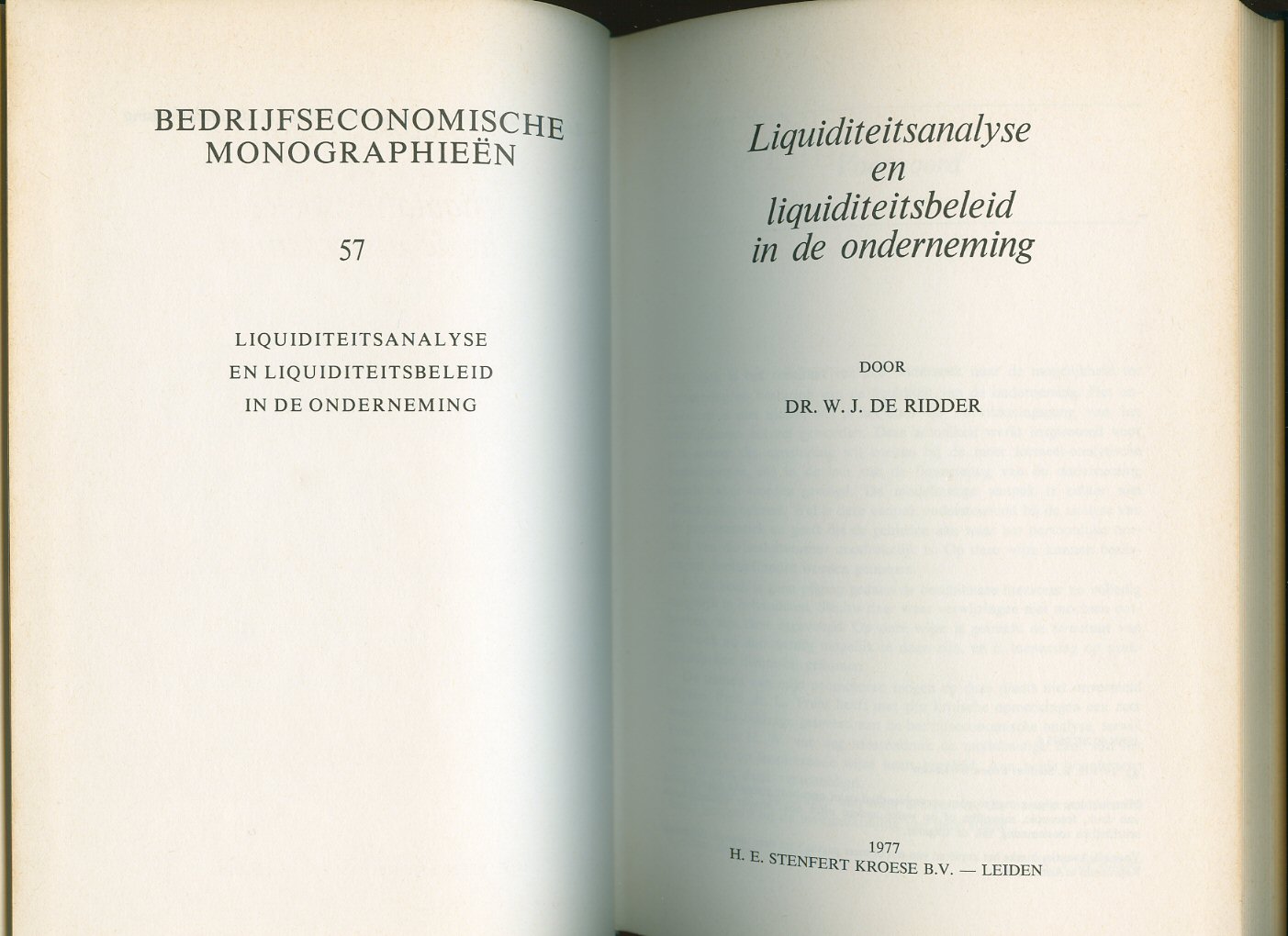 BEDRIJFSECONOMISCHE MONOGRAPHIEËN

57

LIQUIDITEITSANALYSE EN LIQUIDITEITSBELEID IN DE ONDERNEMING

Liquiditeitsanalyse en liquiditeitsbeleid in de onderneming

DOOR

DR. W. J. DE RIDDER

1977
H. E. STENFERT KROESE B.V. — LEIDEN